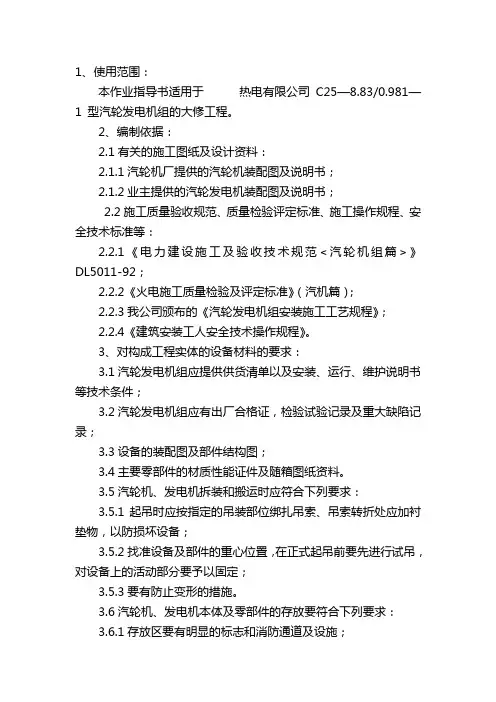 1、使用范围：

本作业指导书适用于　　　热电有限公司 C25—8.83/0.981—1 型汽轮发电机组的大修工程。

2、编制依据：

2.1 有关的施工图纸及设计资料：

2.1.1 汽轮机厂提供的汽轮机装配图及说明书；

2.1.2 业主提供的汽轮发电机装配图及说明书；

2.2 施工质量验收规范、质量检验评定标准、施工操作规程、安全技术标准等：

2.2.1《电力建设施工及验收技术规范＜汽轮机组篇＞》DL5011-92；

2.2.2《火电施工质量检验及评定标准》(汽机篇)；

2.2.3 我公司颁布的《汽轮发电机组安装施工工艺规程》；

2.2.4《建筑安装工人安全技术操作规程》。

3、对构成工程实体的设备材料的要求：

3.1 汽轮发电机组应提供供货清单以及安装、运行、维护说明书等技术条件；

3.2 汽轮发电机组应有出厂合格证，检验试验记录及重大缺陷记录；

3.3 设备的装配图及部件结构图；

3.4 主要零部件的材质性能证件及随箱图纸资料。

3.5 汽轮机、发电机拆装和搬运时应符合下列要求：

3.5.1 起吊时应按指定的吊装部位绑扎吊索、吊索转折处应加衬垫物，以防损坏设备；

3.5.2 找准设备及部件的重心位置，在正式起吊前要先进行试吊，对设备上的活动部分要予以固定；

3.5.3 要有防止变形的措施。

3.6 汽轮机、发电机本体及零部件的存放要符合下列要求：

3.6.1 存放区要有明显的标志和消防通道及设施；